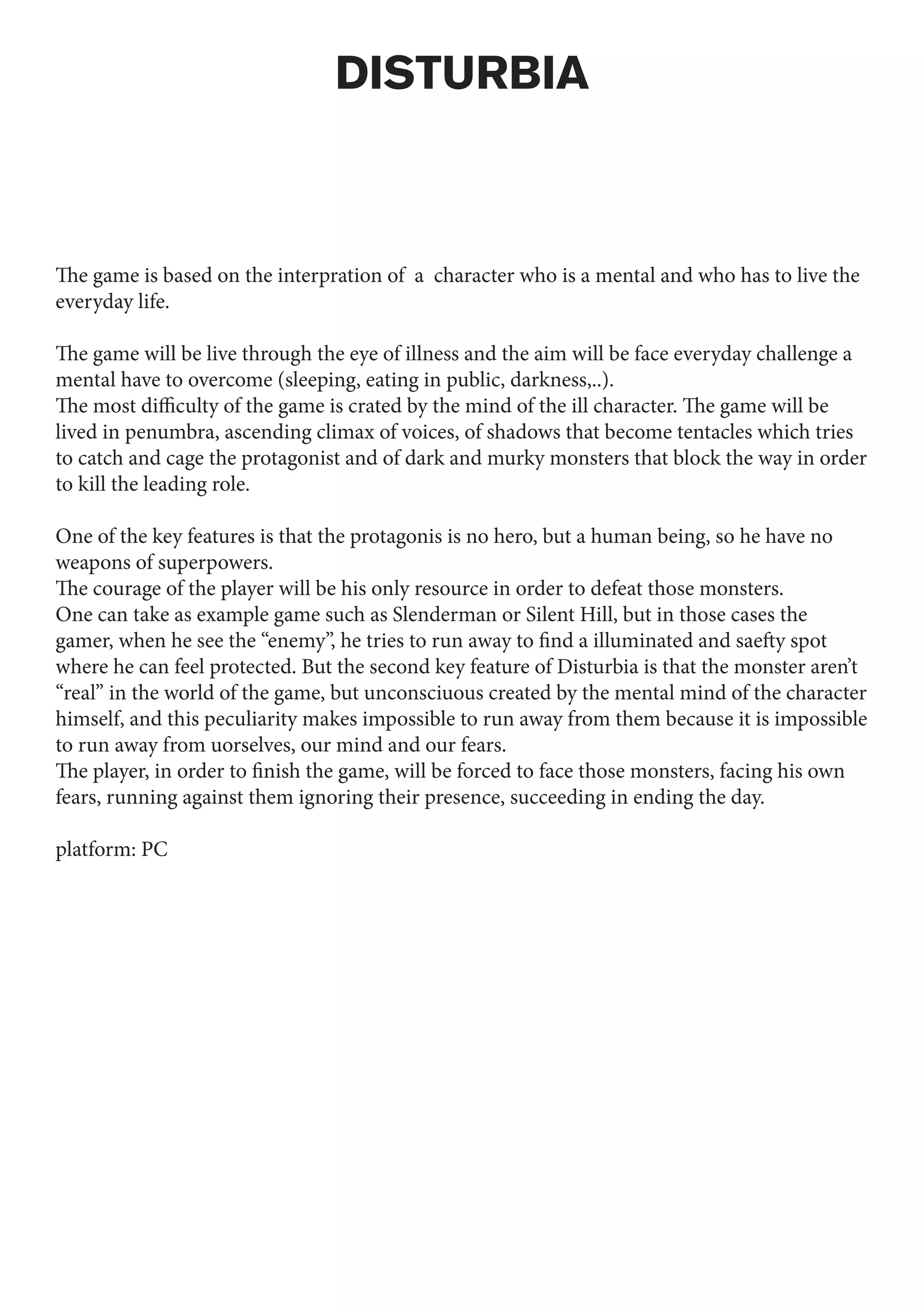 DISTURBIA

The game is based on the interpration of a character who is a mental and who has to live the everyday life.

The game will be live through the eye of illness and the aim will be face everyday challenge a mental have to overcome (sleeping, eating in public, darkness,..).
The most difficulty of the game is crated by the mind of the ill character. The game will be lived in penumbra, ascending climax of voices, of shadows that become tentacles which tries to catch and cage the protagonist and of dark and murky monsters that block the way in order to kill the leading role.

One of the key features is that the protagonis is no hero, but a human being, so he have no weapons of superpowers.
The courage of the player will be his only resource in order to defeat those monsters.
One can take as example game such as Slenderman or Silent Hill, but in those cases the gamer, when he see the “enemy”, he tries to run away to find a illuminated and saefty spot where he can feel protected. But the second key feature of Disturbia is that the monster aren’t “real” in the world of the game, but unconsciuous created by the mental mind of the character himself, and this peculiarity makes impossible to run away from them because it is impossible to run away from uorselves, our mind and our fears.
The player, in order to finish the game, will be forced to face those monsters, facing his own fears, running against them ignoring their presence, succeeding in ending the day.

platform: PC